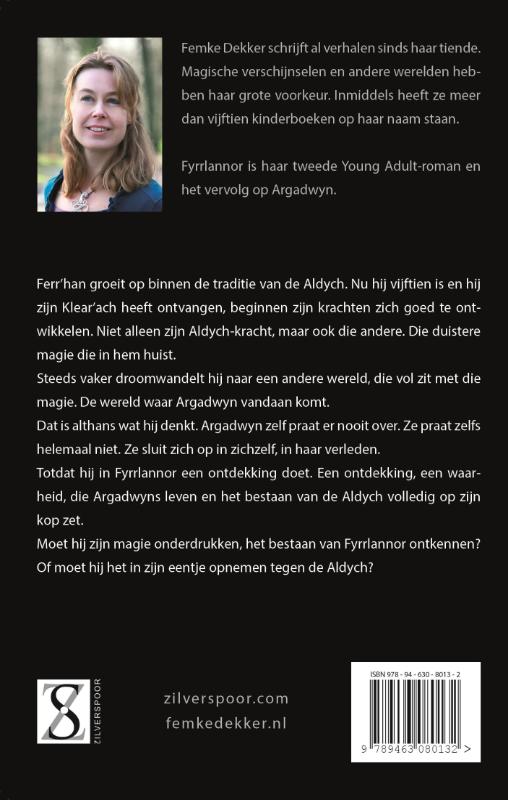 Femke Dekker schrijft al verhalen sinds haar tiende. Magische verschijnselen en andere werelden hebben haar grote voorkeur. Inmiddels heeft ze meer dan vijftien kinderboeken op haar naam staan.

Fyrrlannor is haar tweede Young Adult-roman en het vervolg op Argadwyn.

Ferr'han groeit op binnen de traditie van de Aldych. Nu hij vijftien is en hij zijn Klear'ach heeft ontvangen, beginnen zijn krachten zich goed te ontwikkelen. Niet alleen zijn Aldych-kracht, maar ook die andere. Die duistere magie die in hem huist.
Steeds vaker droomwandelt hij naar een andere wereld, die vol zit met die magie. De wereld waar Argadwyn vandaan komt.
Dat is althans wat hij denkt. Argadwyn zelf praat er nooit over. Ze praat zelfs helemaal niet. Ze sluit zich op in zichzelf, in haar verleden.
Totdat hij in Fyrrlannor een ontdekking doet. Een ontdekking, een waarheid, die Argadwyns leven en het bestaan van de Aldych volledig op zijn kop zet.
Moet hij zijn magie onderdrukken, het bestaan van Fyrrlannor ontkennen? Of moet hij het in zijn eentje opnemen tegen de Aldych?

ZILVERSPOOR

zilverspoor.com
femkedekker.nl

ISBN 978 - 94 - 630 - 8013 - 2
9 789463 080132 >